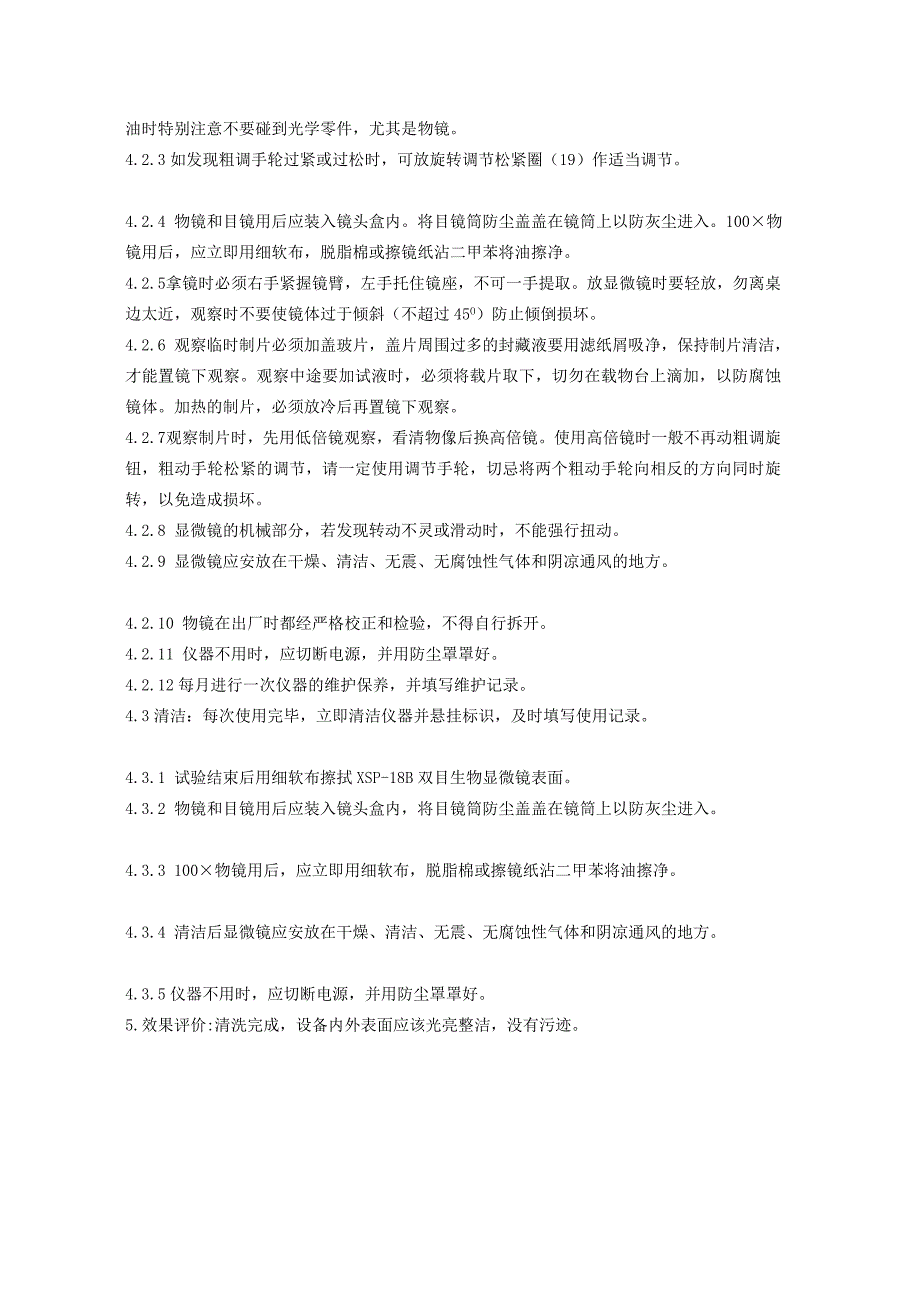 油时特别注意不要碰到光学零件，尤其是物镜。
4.2.3 如发现粗调手轮过紧或过松时，可放旋转调节松紧圈（19）作适当调节。

4.2.4 物镜和目镜用后应装入镜头盒内。将目镜筒防尘盖盖在镜筒上以防灰尘进入。100×物镜用后，应立即用细软布，脱脂棉或擦镜纸沾二甲苯将油擦净。
4.2.5拿镜时必须右手紧握镜臂，左手托住镜座，不可一手提取。放显微镜时要轻放，勿离桌边太近，观察时不要使镜体过于倾斜（不超过 $45^0$）防止倾倒损坏。
4.2.6 观察临时制片必须加盖玻片，盖片周围过多的封藏液要用滤纸屑吸净，保持制片清洁，才能置镜下观察。观察中途要加试液时，必须将载片取下，切勿在载物台上滴加，以防腐蚀镜体。加热的制片，必须放冷后再置镜下观察。
4.2.7观察制片时，先用低倍镜观察，看清物像后换高倍镜。使用高倍镜时一般不再动粗调旋钮，粗动手轮松紧的调节，请一定使用调节手轮，切忌将两个粗动手轮向相反的方向同时旋转，以免造成损坏。
4.2.8 显微镜的机械部分，若发现转动不灵或滑动时，不能强行扭动。
4.2.9 显微镜应安放在干燥、清洁、无震、无腐蚀性气体和阴凉通风的地方。

4.2.10 物镜在出厂时都经严格校正和检验，不得自行拆开。
4.2.11 仪器不用时，应切断电源，并用防尘罩罩好。
4.2.12 每月进行一次仪器的维护保养，并填写维护记录。
4.3 清洁：每次使用完毕，立即清洁仪器并悬挂标识，及时填写使用记录。

4.3.1 试验结束后用细软布擦拭 XSP-18B 双目生物显微镜表面。
4.3.2 物镜和目镜用后应装入镜头盒内，将目镜筒防尘盖盖在镜筒上以防灰尘进入。

4.3.3 100×物镜用后，应立即用细软布，脱脂棉或擦镜纸沾二甲苯将油擦净。

4.3.4 清洁后显微镜应安放在干燥、清洁、无震、无腐蚀性气体和阴凉通风的地方。

4.3.5 仪器不用时，应切断电源，并用防尘罩罩好。
5.效果评价:清洗完成，设备内外表面应该光亮整洁，没有污迹。